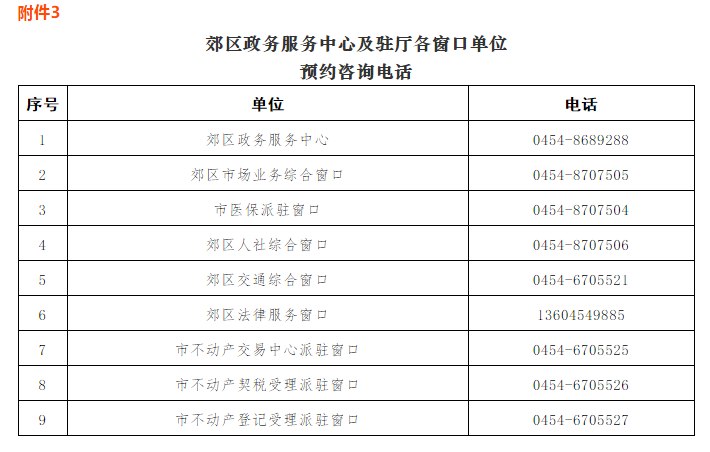 附件3

郊区政务服务中心及驻厅各窗口单位
预约咨询电话

| 序号 | 单位 | 电话 |
|---|---|---|
| 1 | 郊区政务服务中心 | 0454-8689288 |
| 2 | 郊区市场业务综合窗口 | 0454-8707505 |
| 3 | 市医保派驻窗口 | 0454-8707504 |
| 4 | 郊区人社综合窗口 | 0454-8707506 |
| 5 | 郊区交通综合窗口 | 0454-6705521 |
| 6 | 郊区法律服务窗口 | 13604549885 |
| 7 | 市不动产交易中心派驻窗口 | 0454-6705525 |
| 8 | 市不动产契税受理派驻窗口 | 0454-6705526 |
| 9 | 市不动产登记受理派驻窗口 | 0454-6705527 |